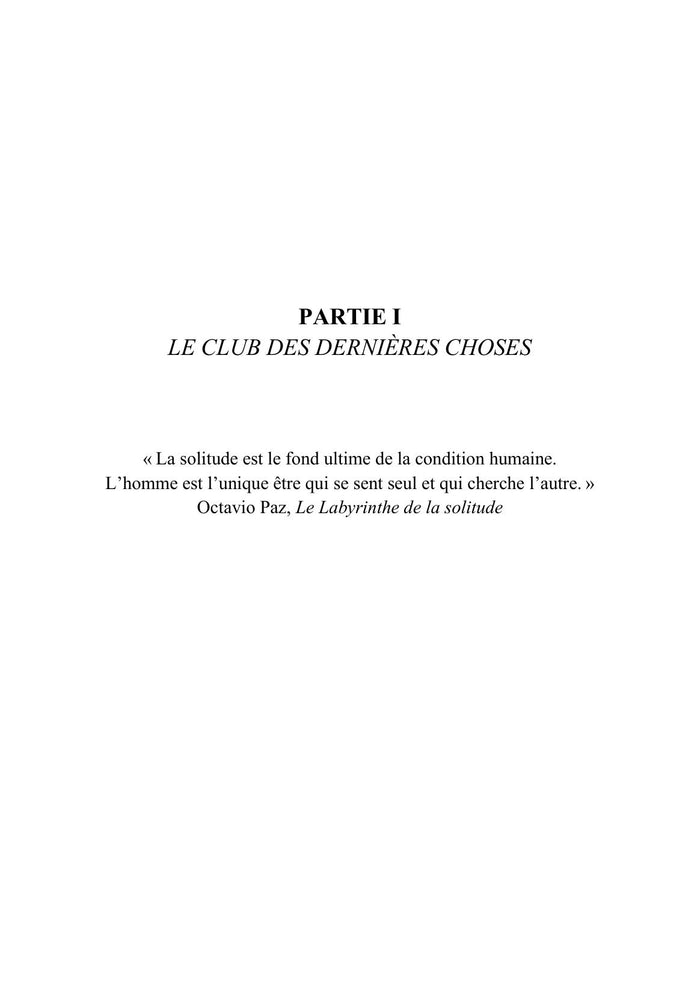 PARTIE I
LE CLUB DES DERNIÈRES CHOSES

« La solitude est le fond ultime de la condition humaine.
L'homme est l'unique être qui se sent seul et qui cherche l'autre. »
Octavio Paz, Le Labyrinthe de la solitude